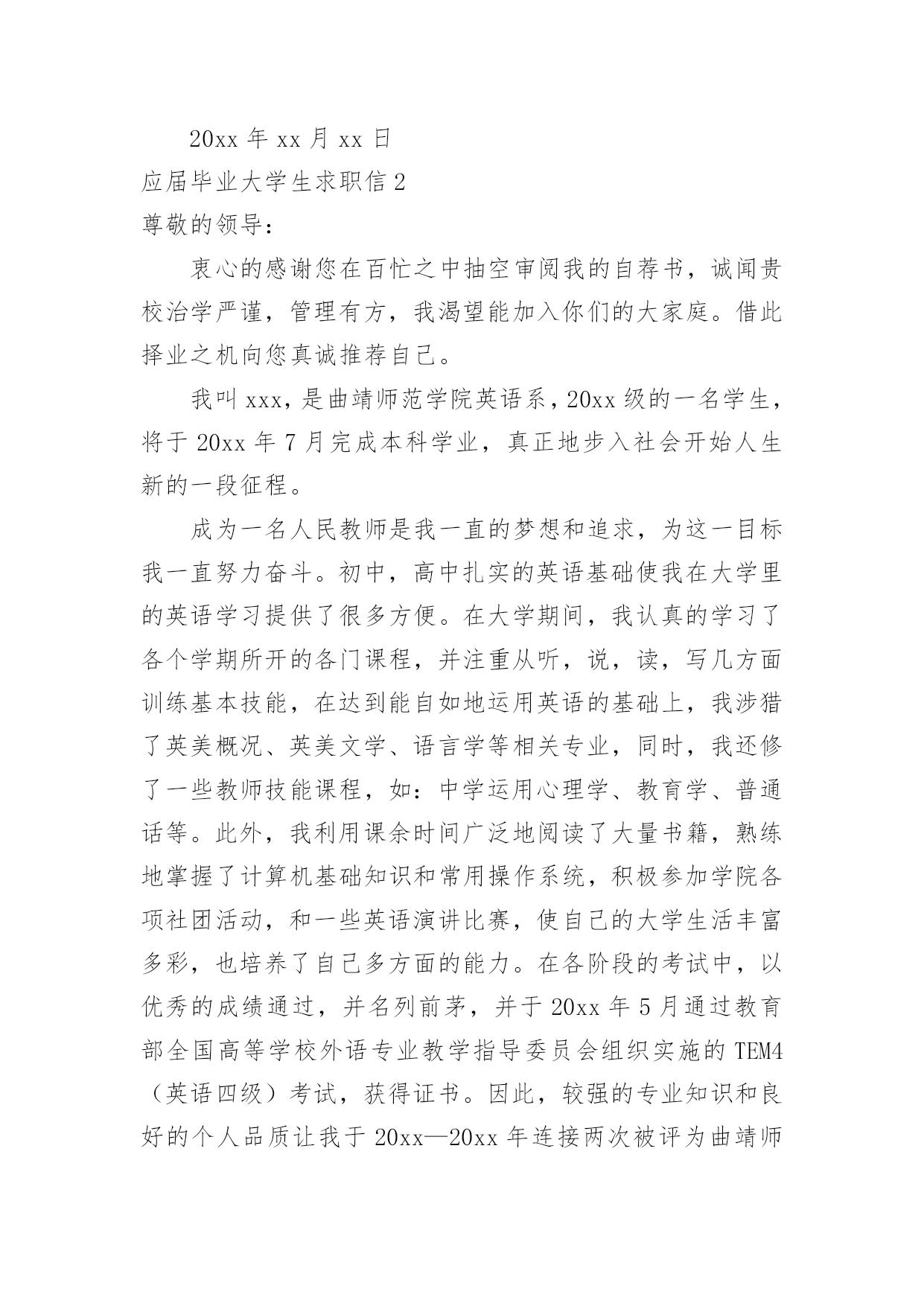 20xx 年 xx 月 xx 日

应届毕业大学生求职信 2

尊敬的领导：

衷心的感谢您在百忙之中抽空审阅我的自荐书，诚闻贵校治学严谨，管理有方，我渴望能加入你们的大家庭。借此择业之机向您真诚推荐自己。

我叫 xxx，是曲靖师范学院英语系，20xx 级的一名学生，将于 20xx 年 7 月完成本科学业，真正地步入社会开始人生新的一段征程。

成为一名人民教师是我一直的梦想和追求，为这一目标我一直努力奋斗。初中，高中扎实的英语基础使我在大学里的英语学习提供了很多方便。在大学期间，我认真的学习了各个学期所开的各门课程，并注重从听，说，读，写几方面训练基本技能，在达到能自如地运用英语的基础上，我涉猎了英美概况、英美文学、语言学等相关专业，同时，我还修了一些教师技能课程，如：中学运用心理学、教育学、普通话等。此外，我利用课余时间广泛地阅读了大量书籍，熟练地掌握了计算机基础知识和常用操作系统，积极参加学院各项社团活动，和一些英语演讲比赛，使自己的大学生活丰富多彩，也培养了自己多方面的能力。在各阶段的考试中，以优秀的成绩通过，并名列前茅，并于 20xx 年 5 月通过教育部全国高等学校外语专业教学指导委员会组织实施的 TEM4（英语四级）考试，获得证书。因此，较强的专业知识和良好的个人品质让我于 20xx—20xx 年连接两次被评为曲靖师